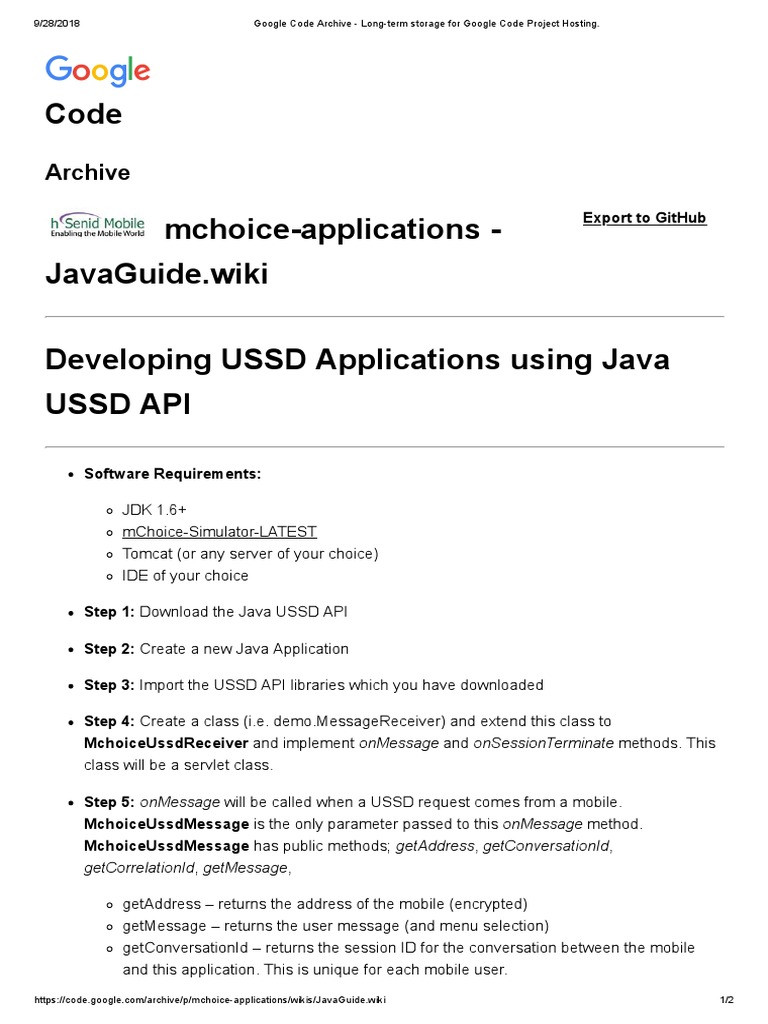 9/28/2018 Google Code Archive - Long-term storage for Google Code Project Hosting.

Google
Code

Archive

hSenid Mobile
Enabling the Mobile World

mchoice-applications - JavaGuide.wiki

Export to GitHub

Developing USSD Applications using Java USSD API

- Software Requirements:
  - JDK 1.6+
  - mChoice-Simulator-LATEST
  - Tomcat (or any server of your choice)
  - IDE of your choice
- Step 1: Download the Java USSD API
- Step 2: Create a new Java Application
- Step 3: Import the USSD API libraries which you have downloaded
- Step 4: Create a class (i.e. demo.MessageReceiver) and extend this class to MchoiceUssdReceiver and implement onMessage and onSessionTerminate methods. This class will be a servlet class.
- Step 5: onMessage will be called when a USSD request comes from a mobile. MchoiceUssdMessage is the only parameter passed to this onMessage method. MchoiceUssdMessage has public methods; getAddress, getConversationId, getCorrelationId, getMessage,
  - getAddress – returns the address of the mobile (encrypted)
  - getMessage – returns the user message (and menu selection)
  - getConversationId – returns the session ID for the conversation between the mobile and this application. This is unique for each mobile user.

https://code.google.com/archive/p/mchoice-applications/wikis/JavaGuide.wiki 1/2